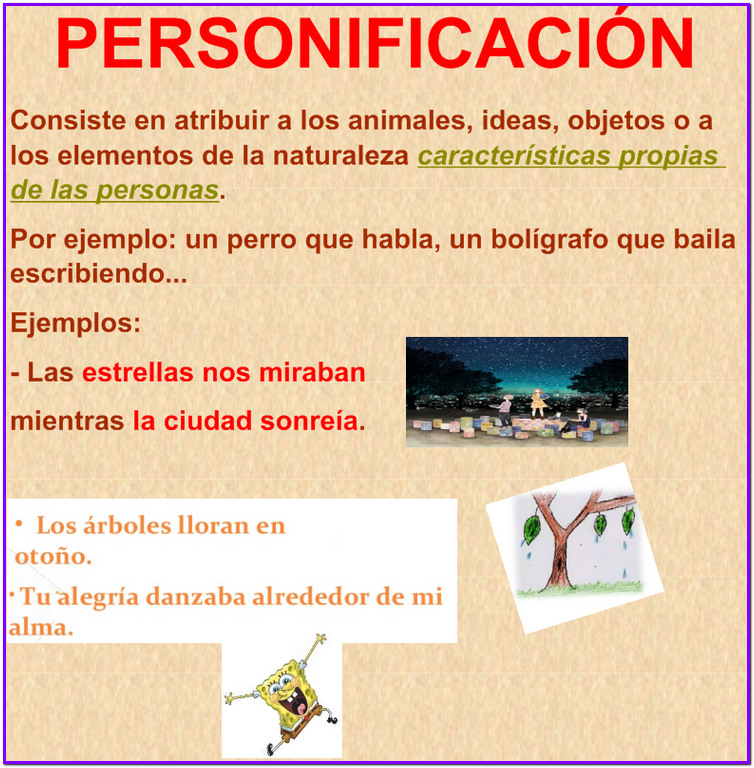 PERSONIFICACIÓN

Consiste en atribuir a los animales, ideas, objetos o a los elementos de la naturaleza características propias de las personas.

Por ejemplo: un perro que habla, un bolígrafo que baila escribiendo...

Ejemplos:

- Las estrellas nos miraban mientras la ciudad sonreía.

• Los árboles lloran en otoño.

• Tu alegría danzaba alrededor de mi alma.